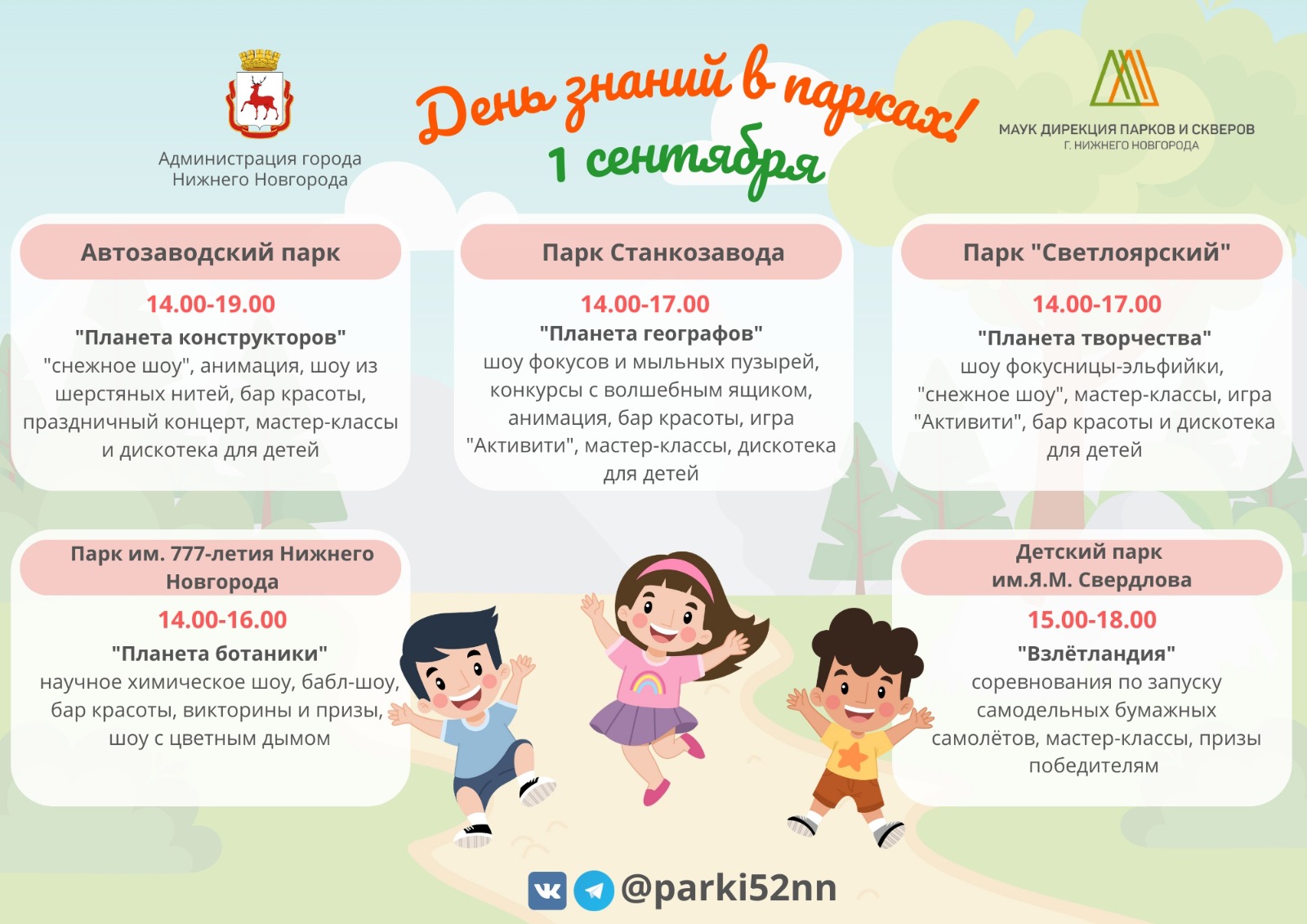 Администрация города Нижнего Новгорода

День знаний в парках!
1 сентября

МАУК ДИРЕКЦИЯ ПАРКОВ И СКВЕРОВ
Г. НИЖНЕГО НОВГОРОДА

Автозаводский парк

14.00-19.00

"Планета конструкторов"

"снежное шоу", анимация, шоу из шерстяных нитей, бар красоты, праздничный концерт, мастер-классы и дискотека для детей

Парк Станкозавода

14.00-17.00

"Планета географов"

шоу фокусов и мыльных пузырей, конкурсы с волшебным ящиком, анимация, бар красоты, игра "Активити", мастер-классы, дискотека для детей

Парк "Светлоярский"

14.00-17.00

"Планета творчества"

шоу фокусницы-эльфийки, "снежное шоу", мастер-классы, игра "Активити", бар красоты и дискотека для детей

Парк им. 777-летия Нижнего Новгорода

14.00-16.00

"Планета ботаники"

научное химическое шоу, бабл-шоу, бар красоты, викторины и призы, шоу с цветным дымом

Детский парк
им.Я.М. Свердлова

15.00-18.00

"Взлётландия"

соревнования по запуску самодельных бумажных самолётов, мастер-классы, призы победителям

@parki52nn